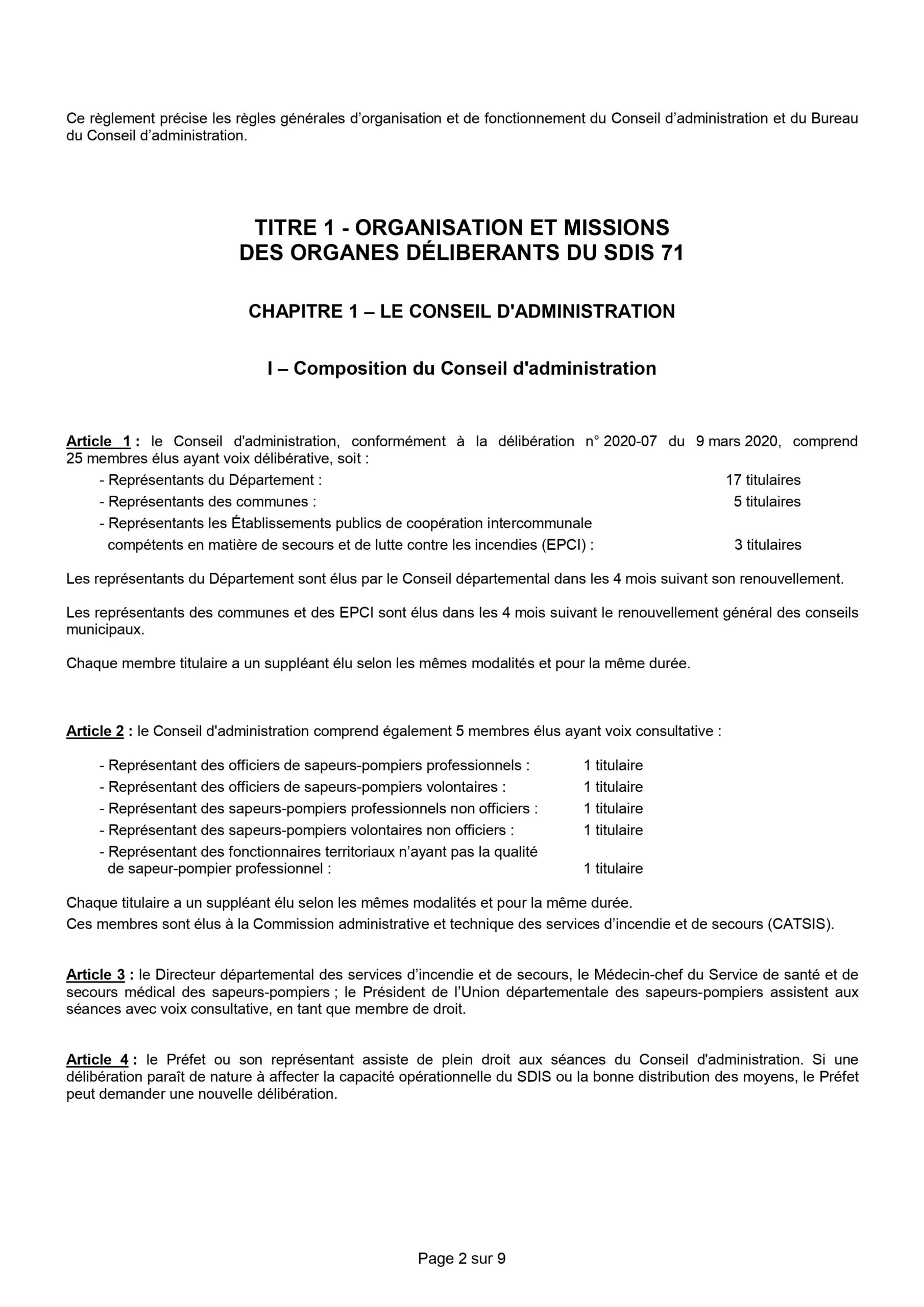 Ce règlement précise les règles générales d'organisation et de fonctionnement du Conseil d'administration et du Bureau du Conseil d'administration.

TITRE 1 - ORGANISATION ET MISSIONS DES ORGANES DÉLIBERANTS DU SDIS 71

CHAPITRE 1 – LE CONSEIL D'ADMINISTRATION

I – Composition du Conseil d'administration

Article 1 : le Conseil d'administration, conformément à la délibération n° 2020-07 du 9 mars 2020, comprend 25 membres élus ayant voix délibérative, soit :

- Représentants du Département : 17 titulaires
- Représentants des communes : 5 titulaires
- Représentants les Établissements publics de coopération intercommunale compétents en matière de secours et de lutte contre les incendies (EPCI) : 3 titulaires

Les représentants du Département sont élus par le Conseil départemental dans les 4 mois suivant son renouvellement.

Les représentants des communes et des EPCI sont élus dans les 4 mois suivant le renouvellement général des conseils municipaux.

Chaque membre titulaire a un suppléant élu selon les mêmes modalités et pour la même durée.

Article 2 : le Conseil d'administration comprend également 5 membres élus ayant voix consultative :

- Représentant des officiers de sapeurs-pompiers professionnels : 1 titulaire
- Représentant des officiers de sapeurs-pompiers volontaires : 1 titulaire
- Représentant des sapeurs-pompiers professionnels non officiers : 1 titulaire
- Représentant des sapeurs-pompiers volontaires non officiers : 1 titulaire
- Représentant des fonctionnaires territoriaux n'ayant pas la qualité de sapeur-pompier professionnel : 1 titulaire

Chaque titulaire a un suppléant élu selon les mêmes modalités et pour la même durée.
Ces membres sont élus à la Commission administrative et technique des services d'incendie et de secours (CATSIS).

Article 3 : le Directeur départemental des services d'incendie et de secours, le Médecin-chef du Service de santé et de secours médical des sapeurs-pompiers ; le Président de l'Union départementale des sapeurs-pompiers assistent aux séances avec voix consultative, en tant que membre de droit.

Article 4 : le Préfet ou son représentant assiste de plein droit aux séances du Conseil d'administration. Si une délibération paraît de nature à affecter la capacité opérationnelle du SDIS ou la bonne distribution des moyens, le Préfet peut demander une nouvelle délibération.

Page 2 sur 9